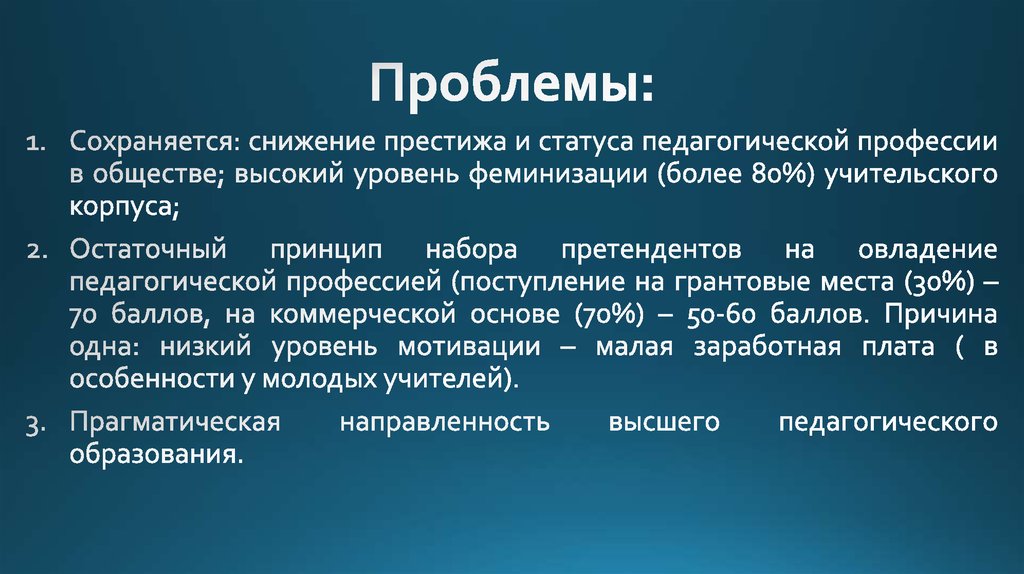 Проблемы:

1. Сохраняется: снижение престижа и статуса педагогической профессии в обществе; высокий уровень феминизации (более 80%) учительского корпуса;

2. Остаточный принцип набора претендентов на овладение педагогической профессией (поступление на грантовые места (30%) – 70 баллов, на коммерческой основе (70%) – 50-60 баллов. Причина одна: низкий уровень мотивации – малая заработная плата ( в особенности у молодых учителей).

3. Прагматическая направленность высшего педагогического образования.